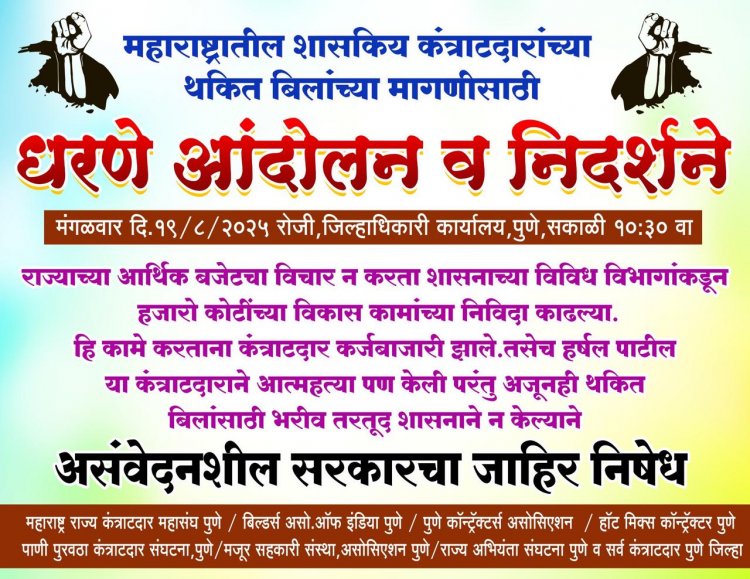 महाराष्ट्रातील शासकिय कंत्राटदारांच्या थकित बिलांच्या मागणीसाठी

धरणे आंदोलन व निदर्शने

मंगळवार दि.१९/८/२०२५ रोजी,जिल्हाधिकारी कार्यालय,पुणे,सकाळी १०:३० वा

राज्याच्या आर्थिक बजेटचा विचार न करता शासनाच्या विविध विभागांकडून हजारो कोटींच्या विकास कामांच्या निविदा काढल्या. हि कामे करताना कंत्राटदार कर्जबाजारी झाले.तसेच हर्षल पाटील या कंत्राटदाराने आत्महत्या पण केली परंतु अजूनही थकित बिलांसाठी भरीव तरतूद शासनाने न केल्याने

असंवेदनशील सरकारचा जाहिर निषेध

महाराष्ट्र राज्य कंत्राटदार महासंघ पुणे / बिल्डर्स असो.ऑफ इंडिया पुणे / पुणे कॉन्ट्रॅक्टर्स असोसिएशन / हॉट मिक्स कॉन्ट्रॅक्टर पुणे पाणी पुरवठा कंत्राटदार संघटना,पुणे/मजूर सहकारी संस्था,असोसिएशन पुणे/राज्य अभियंता संघटना पुणे व सर्व कंत्राटदार पुणे जिल्हा